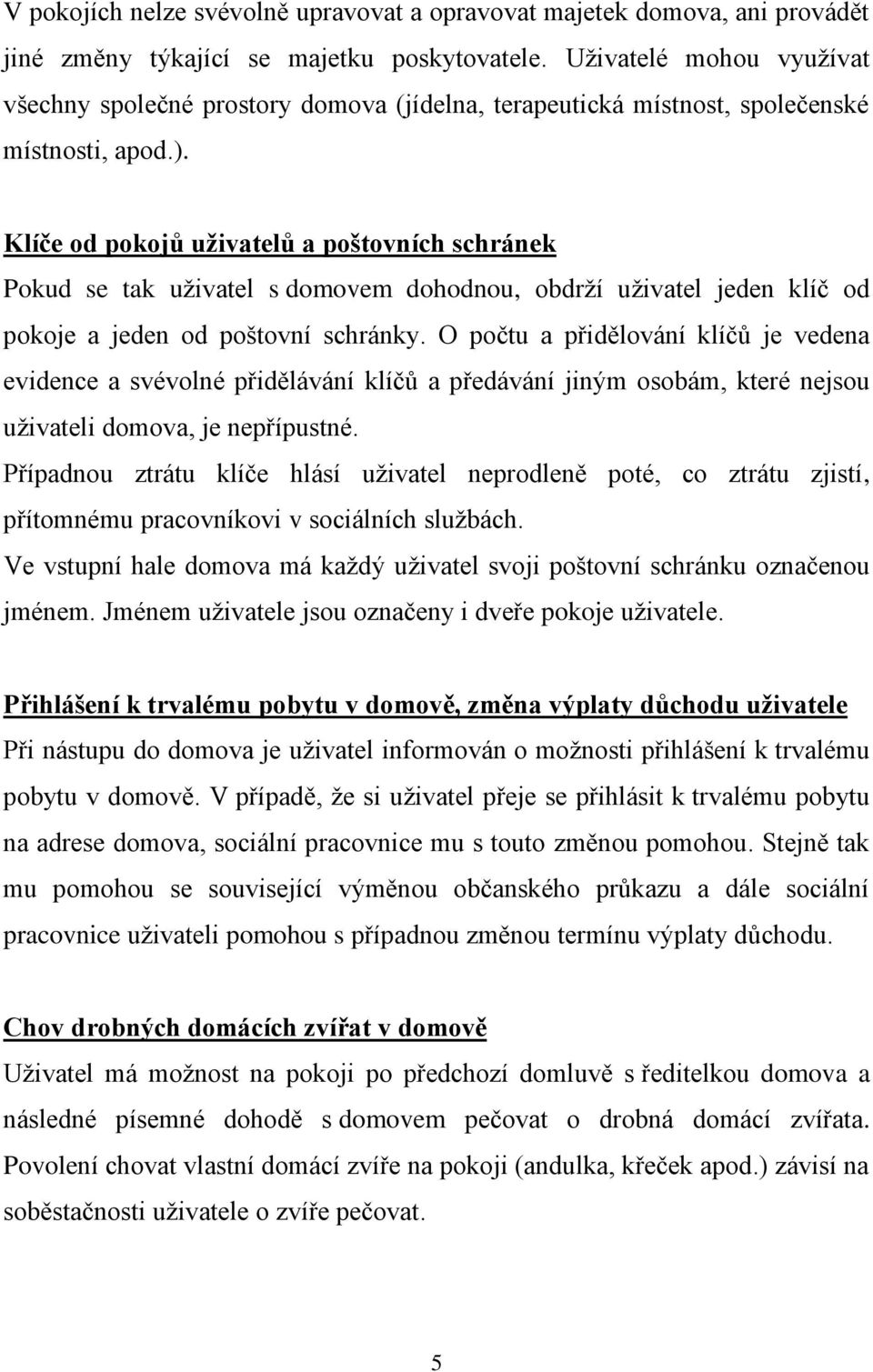 V pokojích nelze svévolně upravovat a opravovat majetek domova, ani provádět jiné změny týkající se majetku poskytovatele. Uživatelé mohou využívat všechny společné prostory domova (jídelna, terapeutická místnost, společenské místnosti, apod.).

Klíče od pokojů uživatelů a poštovních schránek
Pokud se tak uživatel s domovem dohodnou, obdrží uživatel jeden klíč od pokoje a jeden od poštovní schránky. O počtu a přidělování klíčů je vedena evidence a svévolné přidělávání klíčů a předávání jiným osobám, které nejsou uživateli domova, je nepřípustné.
Případnou ztrátu klíče hlásí uživatel neprodleně poté, co ztrátu zjistí, přítomnému pracovníkovi v sociálních službách.
Ve vstupní hale domova má každý uživatel svoji poštovní schránku označenou jménem. Jménem uživatele jsou označeny i dveře pokoje uživatele.

Přihlášení k trvalému pobytu v domově, změna výplaty důchodu uživatele
Při nástupu do domova je uživatel informován o možnosti přihlášení k trvalému pobytu v domově. V případě, že si uživatel přeje se přihlásit k trvalému pobytu na adrese domova, sociální pracovnice mu s touto změnou pomohou. Stejně tak mu pomohou se související výměnou občanského průkazu a dále sociální pracovnice uživateli pomohou s případnou změnou termínu výplaty důchodu.

Chov drobných domácích zvířat v domově
Uživatel má možnost na pokoji po předchozí domluvě s ředitelkou domova a následné písemné dohodě s domovem pečovat o drobná domácí zvířata. Povolení chovat vlastní domácí zvíře na pokoji (andulka, křeček apod.) závisí na soběstačnosti uživatele o zvíře pečovat.

5